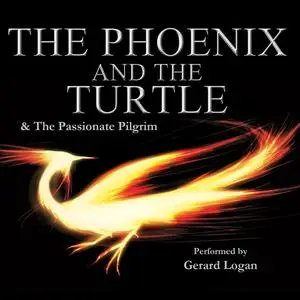 THE PHOENIX AND THE TURTLE

& The Passionate Pilgrim

Performed by
Gerard Logan